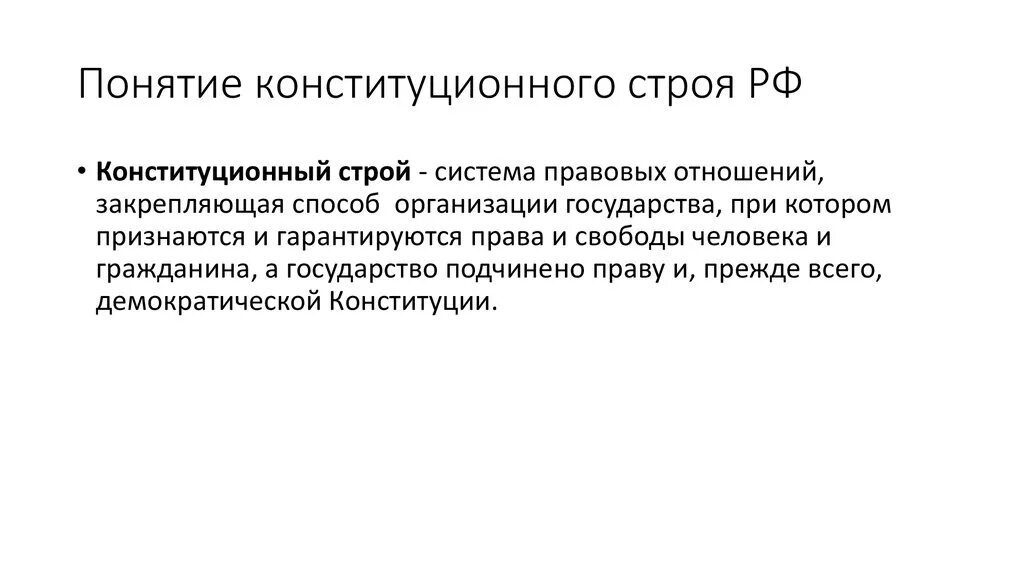 Понятие конституционного строя РФ

• Конституционный строй - система правовых отношений, закрепляющая способ организации государства, при котором признаются и гарантируются права и свободы человека и гражданина, а государство подчинено праву и, прежде всего, демократической Конституции.